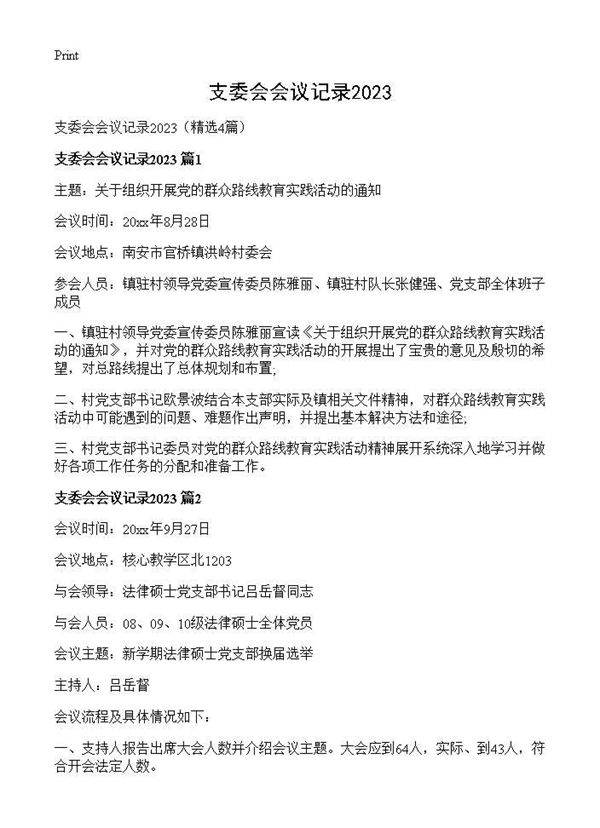 Print

支委会会议记录2023

支委会会议记录2023（精选4篇）

支委会会议记录2023 篇1

主题：关于组织开展党的群众路线教育实践活动的通知

会议时间：20xx年8月28日

会议地点：南安市官桥镇洪岭村委会

参会人员：镇驻村领导党委宣传委员陈雅丽、镇驻村队长张健强、党支部全体班子成员

一、镇驻村领导党委宣传委员陈雅丽宣读《关于组织开展党的群众路线教育实践活动的通知》，并对党的群众路线教育实践活动的开展提出了宝贵的意见及殷切的希望，对总路线提出了总体规划和布置；

二、村党支部书记欧景波结合本支部实际及镇相关文件精神，对群众路线教育实践活动中可能遇到的问题、难题作出声明，并提出基本解决方法和途径；

三、村党支部书记委员对党的群众路线教育实践活动精神展开系统深入地学习并做好各项工作任务的分配和准备工作。

支委会会议记录2023 篇2

会议时间：20xx年9月27日

会议地点：核心教学区北1203

与会领导：法律硕士党支部书记吕岳督同志

与会人员：08、09、10级法律硕士全体党员

会议主题：新学期法律硕士党支部换届选举

主持人：吕岳督

会议流程及具体情况如下：

一、支持人报告出席大会人数并介绍会议主题。大会应到64人，实际、到43人，符合开会法定人数。